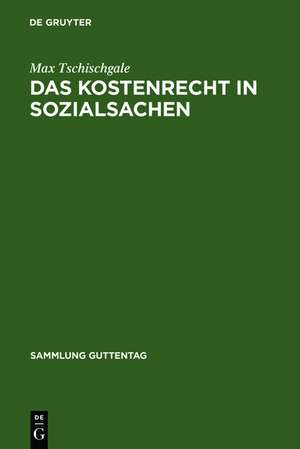 DE GRUYTER

Max Tschischgale

DAS KOSTENRECHT IN SOZIALSACHEN

SAMMLUNG GUTTENTAG

DE
G